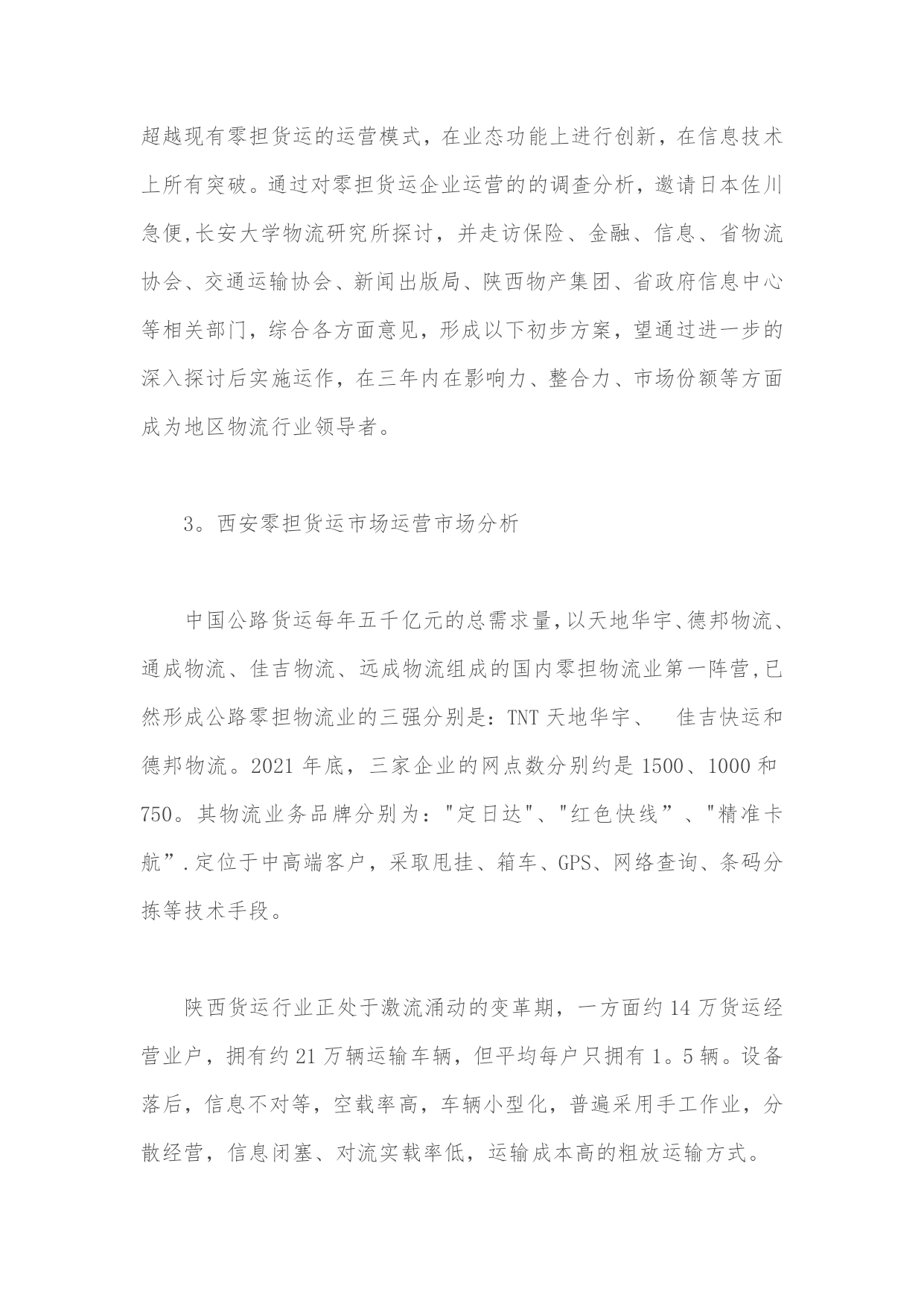 超越现有零担货运的运营模式，在业态功能上进行创新，在信息技术上所有突破。通过对零担货运企业运营的的调查分析，邀请日本佐川急便,长安大学物流研究所探讨，并走访保险、金融、信息、省物流协会、交通运输协会、新闻出版局、陕西物产集团、省政府信息中心等相关部门，综合各方面意见，形成以下初步方案，望通过进一步的深入探讨后实施运作，在三年内在影响力、整合力、市场份额等方面成为地区物流行业领导者。

3。西安零担货运市场运营市场分析

中国公路货运每年五千亿元的总需求量,以天地华宇、德邦物流、通成物流、佳吉物流、远成物流组成的国内零担物流业第一阵营,已然形成公路零担物流业的三强分别是：TNT 天地华宇、 佳吉快运和德邦物流。2021 年底，三家企业的网点数分别约是 1500、1000 和 750。其物流业务品牌分别为："定日达"、"红色快线”、"精准卡航”.定位于中高端客户，采取甩挂、箱车、GPS、网络查询、条码分拣等技术手段。

陕西货运行业正处于激流涌动的变革期，一方面约 14 万货运经营业户，拥有约 21 万辆运输车辆，但平均每户只拥有 1。5 辆。设备落后，信息不对等，空载率高，车辆小型化，普遍采用手工作业，分散经营，信息闭塞、对流实载率低，运输成本高的粗放运输方式。